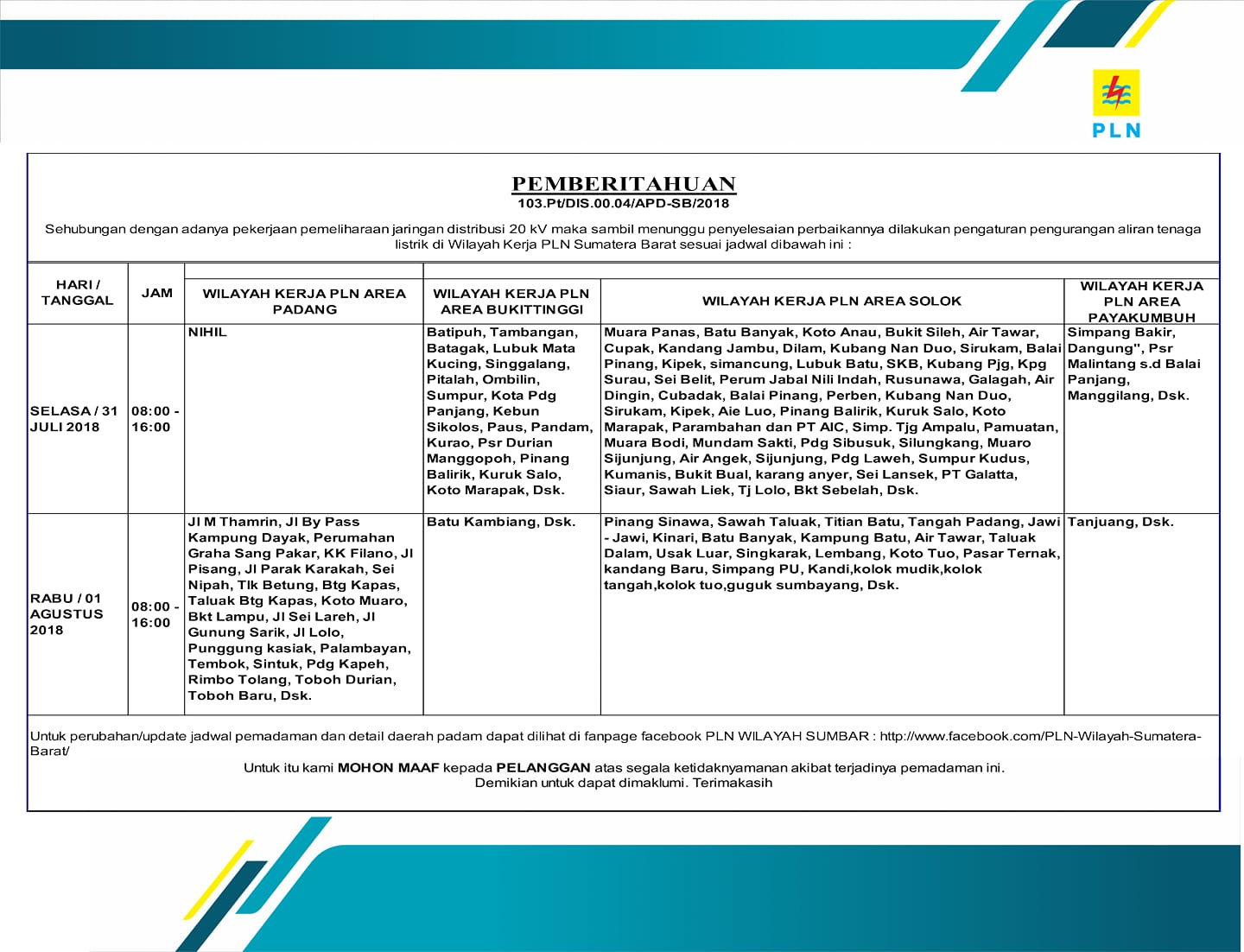 PLN

PEMBERITAHUAN
103.Pt/DIS.00.04/APD-SB/2018

Sehubungan dengan adanya pekerjaan pemeliharaan jaringan distribusi 20 kV maka sambil menunggu penyelesaian perbaikannya dilakukan pengaturan pengurangan aliran tenaga listrik di Wilayah Kerja PLN Sumatera Barat sesuai jadwal dibawah ini :

| HARI / TANGGAL | JAM | WILAYAH KERJA PLN AREA PADANG | WILAYAH KERJA PLN AREA BUKITTINGGI | WILAYAH KERJA PLN AREA SOLOK | WILAYAH KERJA PLN AREA PAYAKUMBUH |
|---|---|---|---|---|---|
| SELASA / 31 JULI 2018 | 08:00 - 16:00 | NIHIL | Batipuh, Tambangan, Batagak, Lubuk Mata Kucing, Singgalang, Pitalah, Ombilin, Sumpur, Kota Pdg Panjang, Kebun Sikolos, Paus, Pandam, Kurao, Psr Durian Manggopoh, Pinang Balirik, Kuruk Salo, Koto Marapak, Dsk. | Muara Panas, Batu Banyak, Koto Anau, Bukit Sileh, Air Tawar, Cupak, Kandang Jambu, Dilam, Kubang Nan Duo, Sirukam, Balai Pinang, Kipek, simancung, Lubuk Batu, SKB, Kubang Pjg, Kpg Surau, Sei Belit, Perum Jabal Nili Indah, Rusunawa, Galagah, Air Dingin, Cubadak, Balai Pinang, Perben, Kubang Nan Duo, Sirukam, Kipek, Aie Luo, Pinang Balirik, Kuruk Salo, Koto Marapak, Parambahan dan PT AIC, Simp. Tjg Ampalu, Pamuatan, Muara Bodi, Mundam Sakti, Pdg Sibusuk, Silungkang, Muaro Sijunjung, Air Angek, Sijunjung, Pdg Laweh, Sumpur Kudus, Kumanis, Bukit Bual, karang anyer, Sei Lansek, PT Galatta, Siaur, Sawah Liek, Tj Lolo, Bkt Sebelah, Dsk. | Simpang Bakir, Dangung", Psr Malintang s.d Balai Panjang, Manggilang, Dsk. |
| RABU / 01 AGUSTUS 2018 | 08:00 - 16:00 | Jl M Thamrin, Jl By Pass Kampung Dayak, Perumahan Graha Sang Pakar, KK Filano, Jl Pisang, Jl Parak Karakah, Sei Nipah, Tlk Betung, Btg Kapas, Taluak Btg Kapas, Koto Muaro, Bkt Lampu, Jl Sei Lareh, Jl Gunung Sarik, Jl Lolo, Punggung kasiak, Palambayan, Tembok, Sintuk, Pdg Kapeh, Rimbo Tolang, Toboh Durian, Toboh Baru, Dsk. | Batu Kambiang, Dsk. | Pinang Sinawa, Sawah Taluak, Titian Batu, Tangah Padang, Jawi - Jawi, Kinari, Batu Banyak, Kampung Batu, Air Tawar, Taluak Dalam, Usak Luar, Singkarak, Lembang, Koto Tuo, Pasar Ternak, kandang Baru, Simpang PU, Kandi,kolok mudik,kolok tangah,kolok tuo,guguk sumbayang, Dsk. | Tanjuang, Dsk. |

Untuk perubahan/update jadwal pemadaman dan detail daerah padam dapat dilihat di fanpage facebook PLN WILAYAH SUMBAR : http://www.facebook.com/PLN-Wilayah-Sumatera-Barat/

Untuk itu kami MOHON MAAF kepada PELANGGAN atas segala ketidaknyamanan akibat terjadinya pemadaman ini.
Demikian untuk dapat dimaklumi. Terimakasih